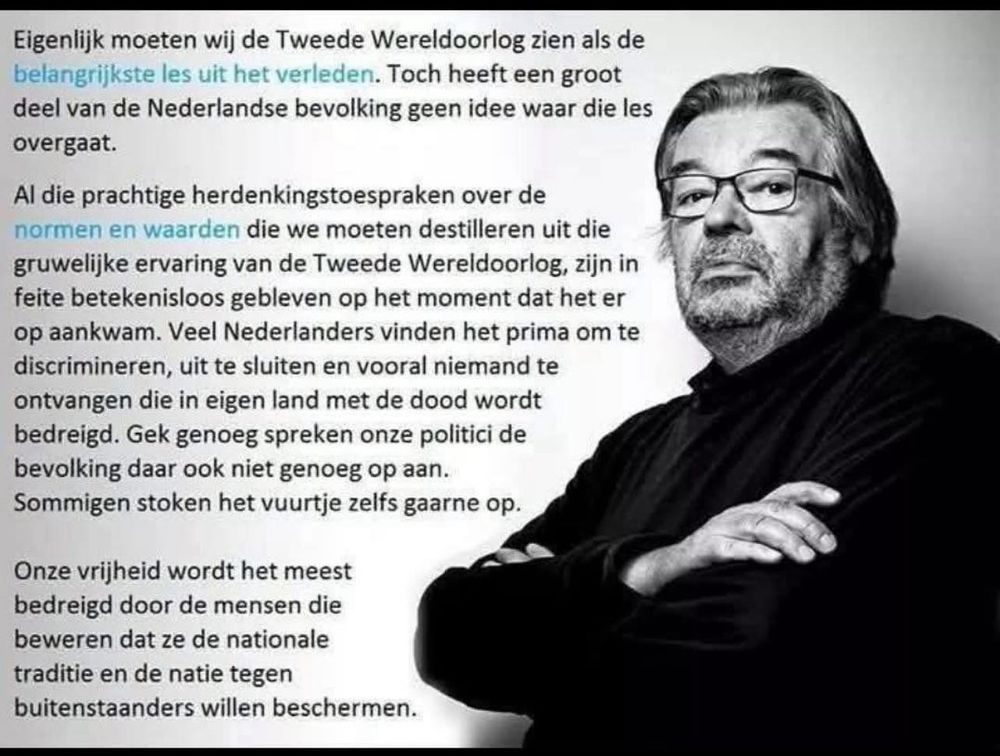 Eigenlijk moeten wij de Tweede Wereldoorlog zien als de belangrijkste les uit het verleden. Toch heeft een groot deel van de Nederlandse bevolking geen idee waar die les overgaat.

Al die prachtige herdenkingstoespraken over de normen en waarden die we moeten destilleren uit die gruwelijke ervaring van de Tweede Wereldoorlog, zijn in feite betekenisloos gebleven op het moment dat het er op aankwam. Veel Nederlanders vinden het prima om te discrimineren, uit te sluiten en vooral niemand te ontvangen die in eigen land met de dood wordt bedreigd. Gek genoeg spreken onze politici de bevolking daar ook niet genoeg op aan.
Sommigen stoken het vuurtje zelfs gaarne op.

Onze vrijheid wordt het meest bedreigd door de mensen die beweren dat ze de nationale traditie en de natie tegen buitenstaanders willen beschermen.